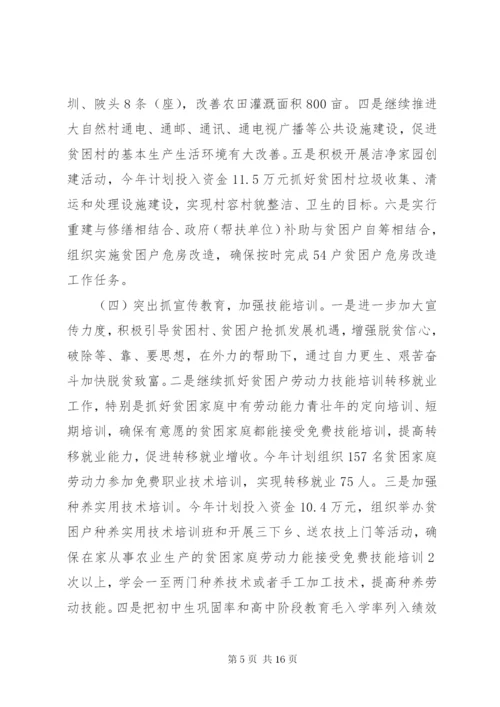 圳、陂头8条（座），改善农田灌溉面积800亩。四是继续推进大自然村通电、通邮、通讯、通电视广播等公共设施建设，促进贫困村的基本生产生活环境有大改善。五是积极开展洁净家园创建活动，今年计划投入资金11.5万元抓好贫困村垃圾收集、清运和处理设施建设，实现村容村貌整洁、卫生的目标。六是实行重建与修缮相结合、政府（帮扶单位）补助与贫困户自筹相结合，组织实施贫困户危房改造，确保按时完成54户贫困户危房改造工作任务。

（四）突出抓宣传教育，加强技能培训。一是进一步加大宣传力度，积极引导贫困村、贫困户抢抓发展机遇，增强脱贫信心，破除等、靠、要思想，在外力的帮助下，通过自力更生、艰苦奋斗加快脱贫致富。二是继续抓好贫困户劳动力技能培训转移就业工作，特别是抓好贫困家庭中有劳动能力青壮年的定向培训、短期培训，确保有意愿的贫困家庭都能接受免费技能培训，提高转移就业能力，促进转移就业增收。今年计划组织157名贫困家庭劳动力参加免费职业技术培训，实现转移就业75人。三是加强种养实用技术培训。今年计划投入资金10.4万元，组织举办贫困户种养实用技术培训班和开展三下乡、送农技上门等活动，确保在家从事农业生产的贫困家庭劳动力能接受免费技能培训2次以上，学会一至两门种养技术或者手工加工技术，提高种养劳动技能。四是把初中生巩固率和高中阶段教育毛入学率列入绩效

第5页 共16页